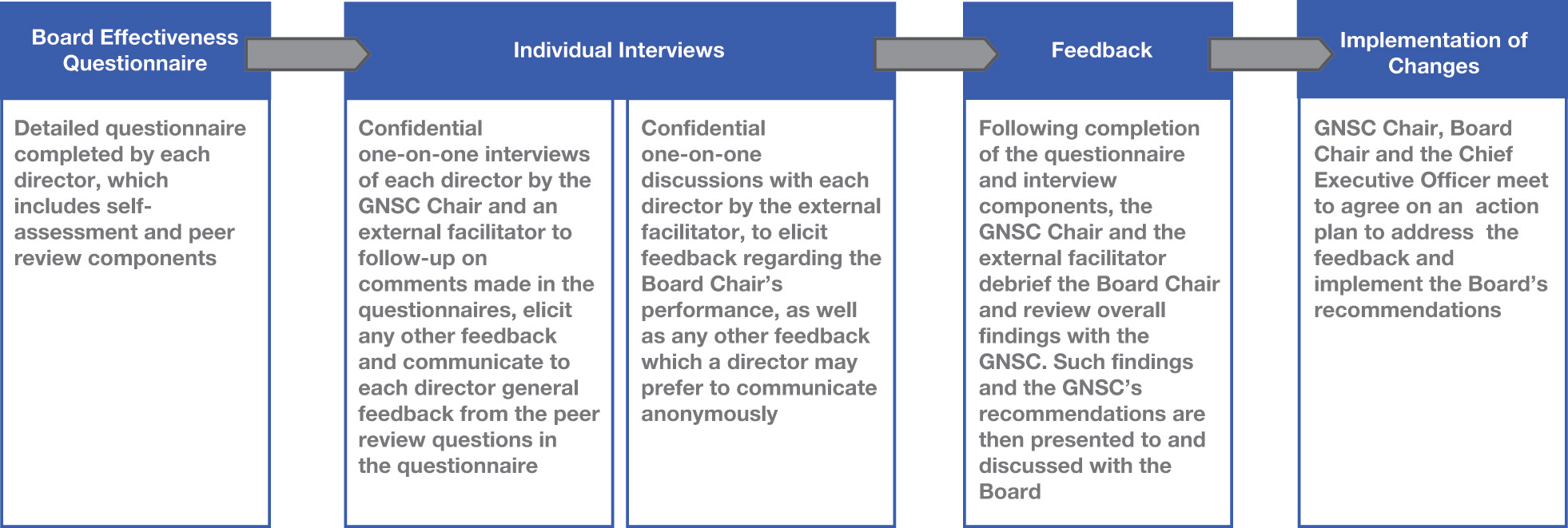 Board Effectiveness Questionnaire

Detailed questionnaire completed by each director, which includes self-assessment and peer review components

Individual Interviews

Confidential one-on-one interviews of each director by the GNSC Chair and an external facilitator to follow-up on comments made in the questionnaires, elicit any other feedback and communicate to each director general feedback from the peer review questions in the questionnaire

Confidential one-on-one discussions with each director by the external facilitator, to elicit feedback regarding the Board Chair's performance, as well as any other feedback which a director may prefer to communicate anonymously

Feedback

Following completion of the questionnaire and interview components, the GNSC Chair and the external facilitator debrief the Board Chair and review overall findings with the GNSC. Such findings and the GNSC's recommendations are then presented to and discussed with the Board

Implementation of Changes

GNSC Chair, Board Chair and the Chief Executive Officer meet to agree on an action plan to address the feedback and implement the Board's recommendations